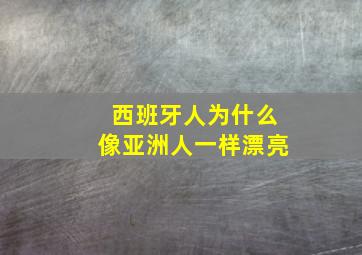 西班牙人为什么
像亚洲人一样漂亮